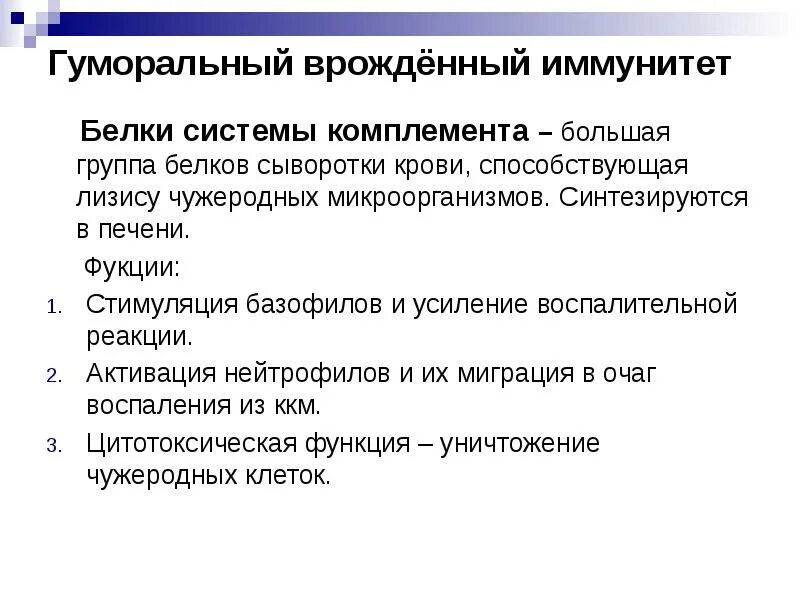 Гуморальный врождённый иммунитет

Белки системы комплемента – большая группа белков сыворотки крови, способствующая лизису чужеродных микроорганизмов. Синтезируются в печени.

Фукции:

1. Стимуляция базофилов и усиление воспалительной реакции.
2. Активация нейтрофилов и их миграция в очаг воспаления из ккм.
3. Цитотоксическая функция – уничтожение чужеродных клеток.